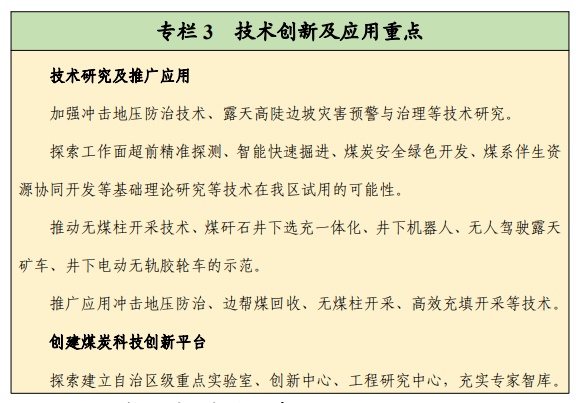 专栏 3　技术创新及应用重点

技术研究及推广应用

加强冲击地压防治技术、露天高陡边坡灾害预警与治理等技术研究。

探索工作面超前精准探测、智能快速掘进、煤炭安全绿色开发、煤系伴生资源协同开发等基础理论研究等技术在我区试用的可能性。

推动无煤柱开采技术、煤矸石井下选充一体化、井下机器人、无人驾驶露天矿车、井下电动无轨胶轮车的示范。

推广应用冲击地压防治、边帮煤回收、无煤柱开采、高效充填开采等技术。

创建煤炭科技创新平台

探索建立自治区级重点实验室、创新中心、工程研究中心，充实专家智库。